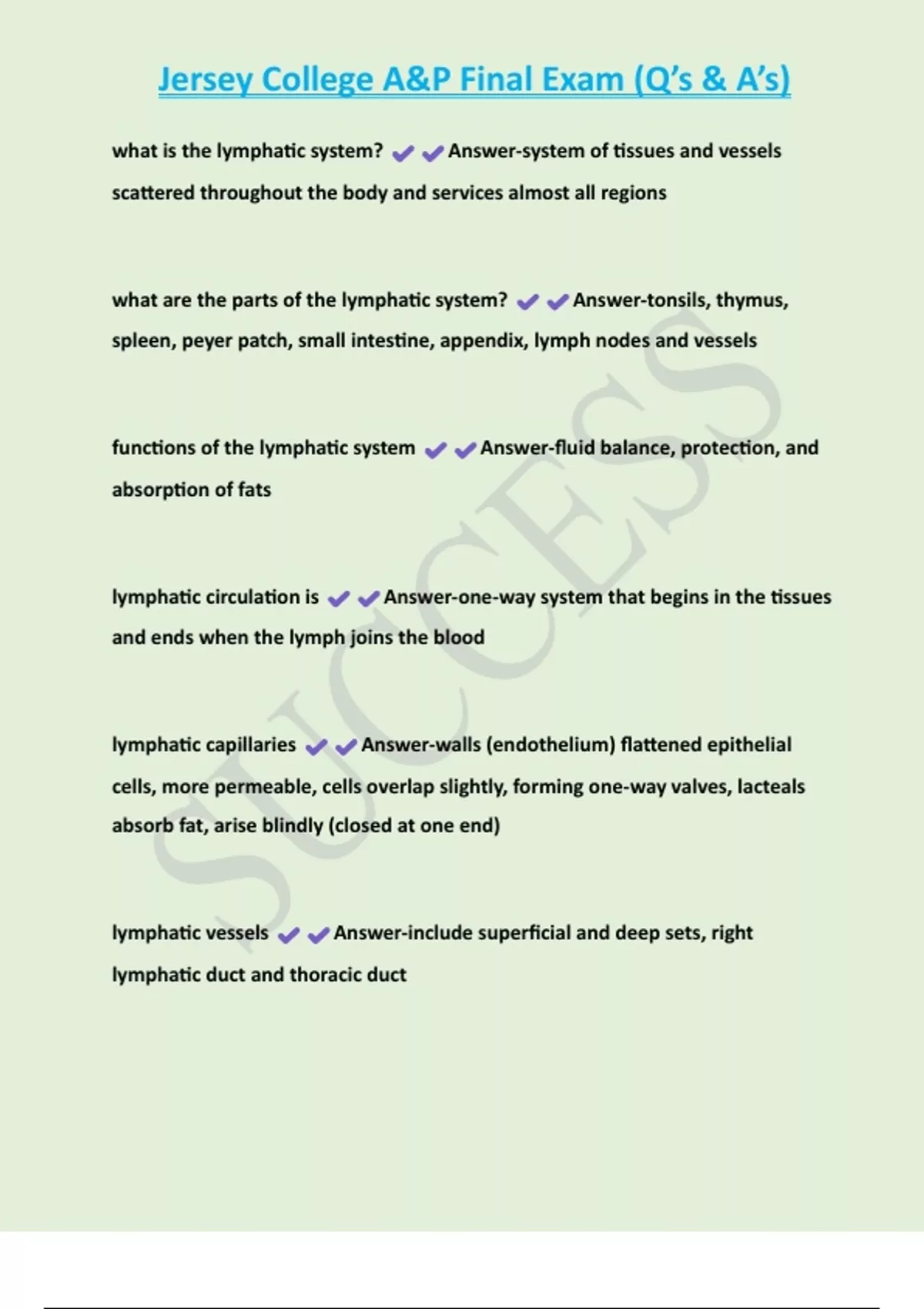 Jersey College A&P Final Exam (Q's & A's)

what is the lymphatic system? ✔✔Answer-system of tissues and vessels scattered throughout the body and services almost all regions

what are the parts of the lymphatic system? ✔✔Answer-tonsils, thymus, spleen, peyer patch, small intestine, appendix, lymph nodes and vessels

functions of the lymphatic system ✔✔Answer-fluid balance, protection, and absorption of fats

lymphatic circulation is ✔✔Answer-one-way system that begins in the tissues and ends when the lymph joins the blood

lymphatic capillaries ✔✔Answer-walls (endothelium) flattened epithelial cells, more permeable, cells overlap slightly, forming one-way valves, lacteals absorb fat, arise blindly (closed at one end)

lymphatic vessels ✔✔Answer-include superficial and deep sets, right lymphatic duct and thoracic duct

SUCCESS